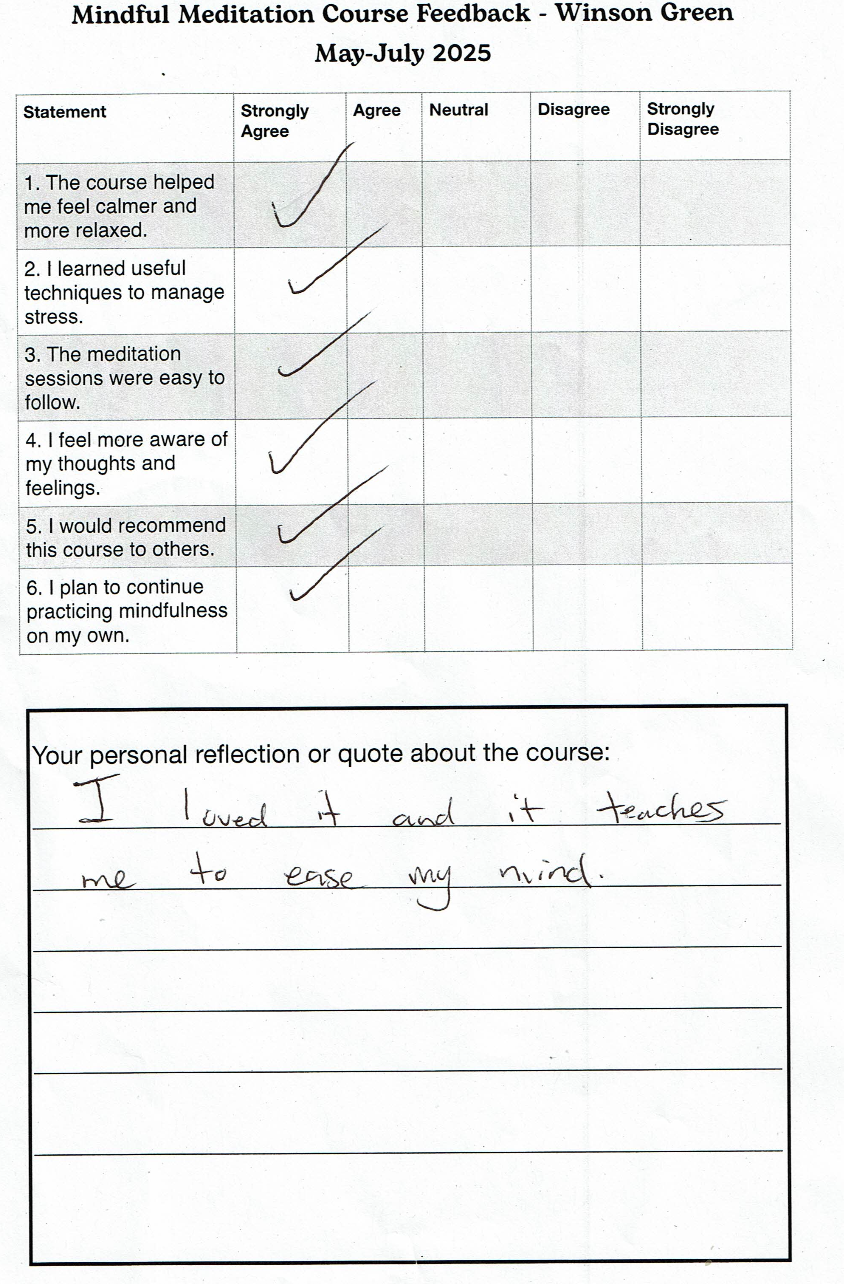 Mindful Meditation Course Feedback - Winson Green

May-July 2025

| Statement | Strongly Agree | Agree | Neutral | Disagree | Strongly Disagree |
|---|---|---|---|---|---|
| 1. The course helped me feel calmer and more relaxed. | ✓ | | | | |
| 2. I learned useful techniques to manage stress. | ✓ | | | | |
| 3. The meditation sessions were easy to follow. | ✓ | | | | |
| 4. I feel more aware of my thoughts and feelings. | ✓ | | | | |
| 5. I would recommend this course to others. | ✓ | | | | |
| 6. I plan to continue practicing mindfulness on my own. | ✓ | | | | |

Your personal reflection or quote about the course:

I loved it and it teaches me to ease my mind.